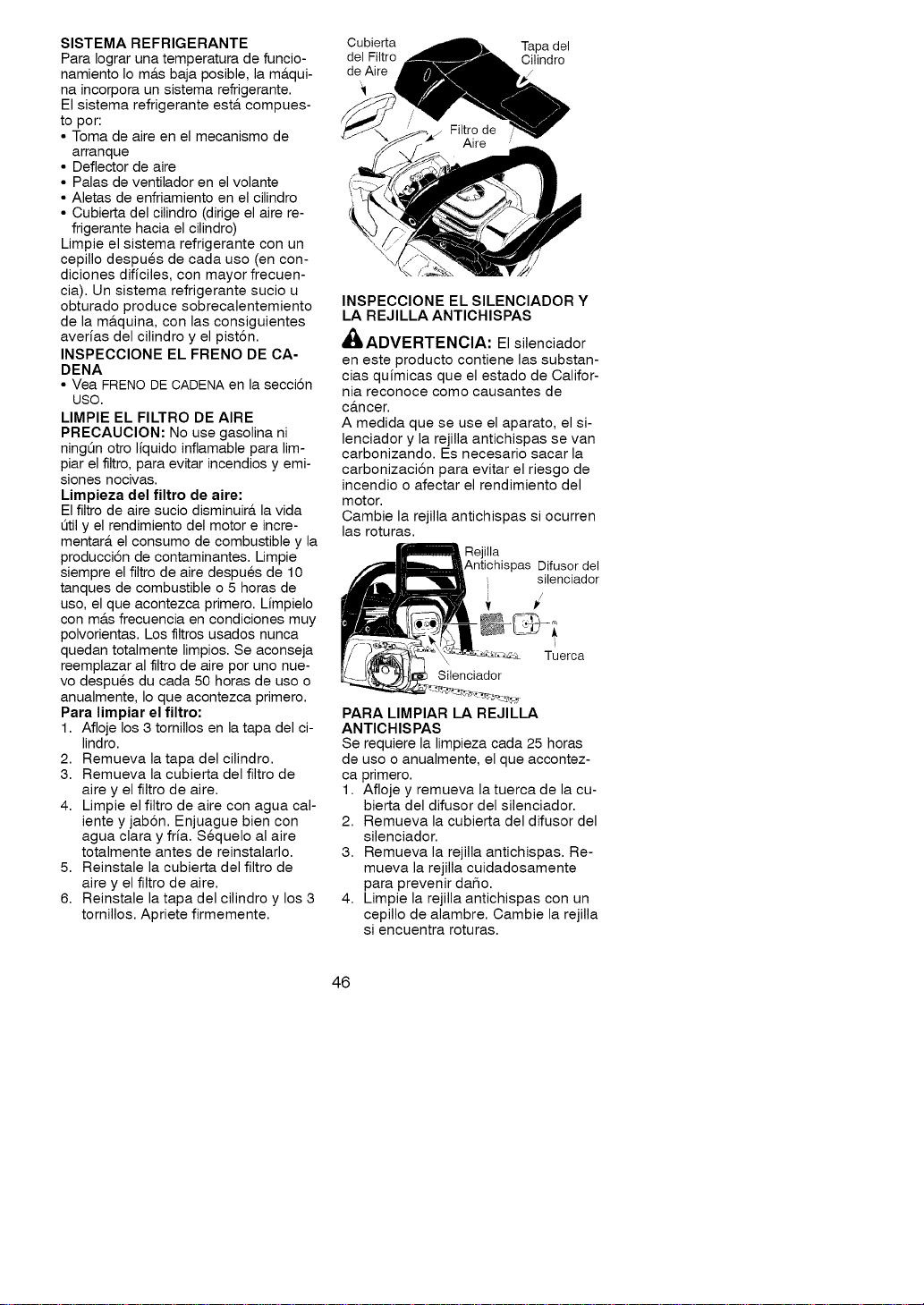 SISTEMA REFRIGERANTE
Para lograr una temperatura de funcionamiento lo más baja posible, la máquina incorpora un sistema refrigerante.
El sistema refrigerante está compuesto por:
• Toma de aire en el mecanismo de arranque
• Deflector de aire
• Palas de ventilador en el volante
• Aletas de enfriamiento en el cilindro
• Cubierta del cilindro (dirige el aire refrigerante hacia el cilindro)
Limpie el sistema refrigerante con un cepillo después de cada uso (en condiciones difíciles, con mayor frecuencia). Un sistema refrigerante sucio u obturado produce sobrecalentemiento de la máquina, con las consiguientes averías del cilindro y el pistón.

INSPECCIONE EL FRENO DE CADENA
• Vea FRENO DE CADENA en la sección USO.

LIMPIE EL FILTRO DE AIRE
PRECAUCION: No use gasolina ni ningún otro líquido inflamable para limpiar el filtro, para evitar incendios y emisiones nocivas.
Limpieza del filtro de aire:
El filtro de aire sucio disminuirá la vida útil y el rendimiento del motor e incrementará el consumo de combustible y la producción de contaminantes. Limpie siempre el filtro de aire después de 10 tanques de combustible o 5 horas de uso, el que acontezca primero. Límpielo con más frecuencia en condiciones muy polvorientas. Los filtros usados nunca quedan totalmente limpios. Se aconseja reemplazar al filtro de aire por uno nuevo después du cada 50 horas de uso o anualmente, lo que acontezca primero.
Para limpiar el filtro:
1. Afloje los 3 tornillos en la tapa del cilindro.
2. Remueva la tapa del cilindro.
3. Remueva la cubierta del filtro de aire y el filtro de aire.
4. Limpie el filtro de aire con agua caliente y jabón. Enjuague bien con agua clara y fría. Séquelo al aire totalmente antes de reinstalarlo.
5. Reinstale la cubierta del filtro de aire y el filtro de aire.
6. Reinstale la tapa del cilindro y los 3 tornillos. Apriete firmemente.

Cubierta del Filtro de Aire
Tapa del Cilindro
Filtro de Aire

INSPECCIONE EL SILENCIADOR Y LA REJILLA ANTICHISPAS
ADVERTENCIA: El silenciador en este producto contiene las substancias químicas que el estado de California reconoce como causantes de cáncer.
A medida que se use el aparato, el silenciador y la rejilla antichispas se van carbonizando. Es necesario sacar la carbonización para evitar el riesgo de incendio o afectar el rendimiento del motor.
Cambie la rejilla antichispas si ocurren las roturas.

Rejilla Antichispas
Difusor del silenciador
Tuerca
Silenciador

PARA LIMPIAR LA REJILLA ANTICHISPAS
Se requiere la limpieza cada 25 horas de uso o anualmente, el que accontezca primero.
1. Afloje y remueva la tuerca de la cubierta del difusor del silenciador.
2. Remueva la cubierta del difusor del silenciador.
3. Remueva la rejilla antichispas. Remueva la rejilla cuidadosamente para prevenir daño.
4. Limpie la rejilla antichispas con un cepillo de alambre. Cambie la rejilla si encuentra roturas.

46